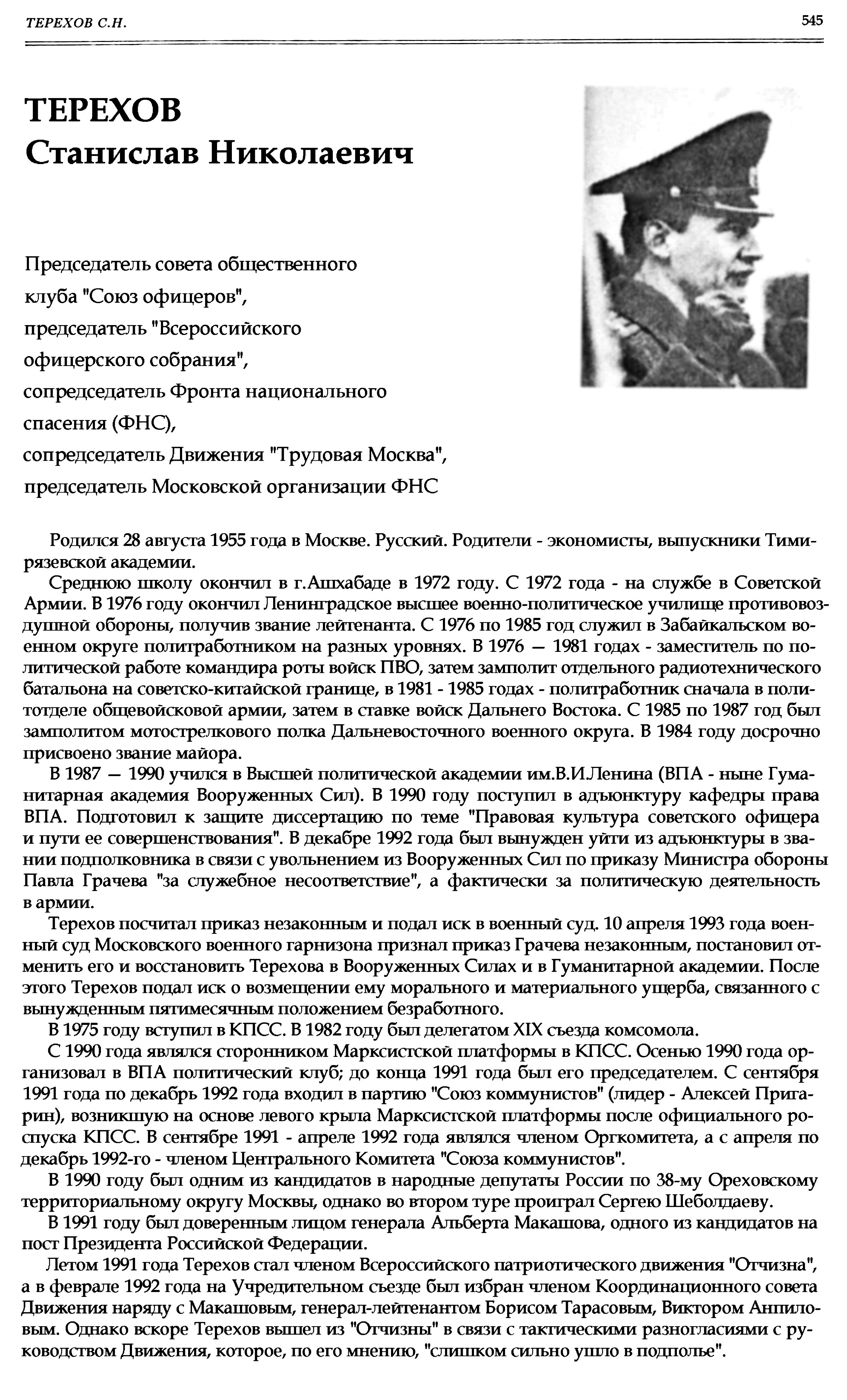 ТЕРЕХОВ С.Н.

545

ТЕРЕХОВ
Станислав Николаевич

Председатель совета общественного клуба "Союз офицеров", председатель "Всероссийского офицерского собрания", сопредседатель Фронта национального спасения (ФНС), сопредседатель Движения "Трудовая Москва", председатель Московской организации ФНС

Родился 28 августа 1955 года в Москве. Русский. Родители - экономисты, выпускники Тимирязевской академии.

Среднюю школу окончил в г.Ашхабаде в 1972 году. С 1972 года - на службе в Советской Армии. В 1976 году окончил Ленинградское высшее военно-политическое училище противовоздушной обороны, получив звание лейтенанта. С 1976 по 1985 год служил в Забайкальском военном округе политработником на разных уровнях. В 1976 — 1981 годах - заместитель по политической работе командира роты войск ПВО, затем замполит отдельного радиотехнического батальона на советско-китайской границе, в 1981 - 1985 годах - политработник сначала в политотделе общевойсковой армии, затем в ставке войск Дальнего Востока. С 1985 по 1987 год был замполитом мотострелкового полка Дальневосточного военного округа. В 1984 году досрочно присвоено звание майора.

В 1987 — 1990 учился в Высшей политической академии им.В.И.Ленина (ВПА - ныне Гуманитарная академия Вооруженных Сил). В 1990 году поступил в адъюнктуру кафедры права ВПА. Подготовил к защите диссертацию по теме "Правовая культура советского офицера и пути ее совершенствования". В декабре 1992 года был вынужден уйти из адъюнктуры в звании подполковника в связи с увольнением из Вооруженных Сил по приказу Министра обороны Павла Грачева "за служебное несоответствие", а фактически за политическую деятельность в армии.

Терехов посчитал приказ незаконным и подал иск в военный суд. 10 апреля 1993 года военный суд Московского военного гарнизона признал приказ Грачева незаконным, постановил отменить его и восстановить Терехова в Вооруженных Силах и в Гуманитарной академии. После этого Терехов подал иск о возмещении ему морального и материального ущерба, связанного с вынужденным пятимесячным положением безработного.

В 1975 году вступил в КПСС. В 1982 году был делегатом XIX съезда комсомола.

С 1990 года являлся сторонником Марксистской платформы в КПСС. Осенью 1990 года организовал в ВПА политический клуб; до конца 1991 года был его председателем. С сентября 1991 года по декабрь 1992 года входил в партию "Союз коммунистов" (лидер - Алексей Пригарин), возникшую на основе левого крыла Марксистской платформы после официального роспуска КПСС. В сентябре 1991 - апреле 1992 года являлся членом Оргкомитета, а с апреля по декабрь 1992-го - членом Центрального Комитета "Союза коммунистов".

В 1990 году был одним из кандидатов в народные депутаты России по 38-му Ореховскому территориальному округу Москвы, однако во втором туре проиграл Сергею Шеболдаеву.

В 1991 году был доверенным лицом генерала Альберта Макашова, одного из кандидатов на пост Президента Российской Федерации.

Летом 1991 года Терехов стал членом Всероссийского патриотического движения "Отчизна", а в феврале 1992 года на Учредительном съезде был избран членом Координационного совета Движения наряду с Макашовым, генерал-лейтенантом Борисом Тарасовым, Виктором Анпиловым. Однако вскоре Терехов вышел из "Отчизны" в связи с тактическими разногласиями с руководством Движения, которое, по его мнению, "слишком сильно ушло в подполье".